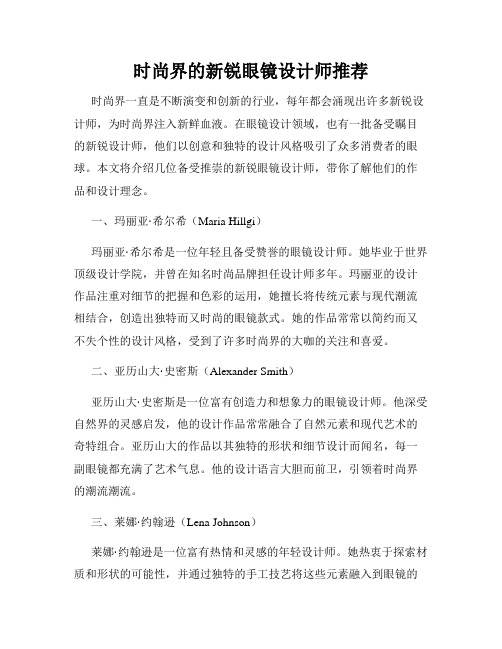 时尚界的新锐眼镜设计师推荐

时尚界一直是不断演变和创新的行业，每年都会涌现出许多新锐设计师，为时尚界注入新鲜血液。在眼镜设计领域，也有一批备受瞩目的新锐设计师，他们以创意和独特的设计风格吸引了众多消费者的眼球。本文将介绍几位备受推崇的新锐眼镜设计师，带你了解他们的作品和设计理念。

一、玛丽亚·希尔希（Maria Hillgi）

玛丽亚·希尔希是一位年轻且备受赞誉的眼镜设计师。她毕业于世界顶级设计学院，并曾在知名时尚品牌担任设计师多年。玛丽亚的设计作品注重对细节的把握和色彩的运用，她擅长将传统元素与现代潮流相结合，创造出独特而又时尚的眼镜款式。她的作品常常以简约而又不失个性的设计风格，受到了许多时尚界的大咖的关注和喜爱。

二、亚历山大·史密斯（Alexander Smith）

亚历山大·史密斯是一位富有创造力和想象力的眼镜设计师。他深受自然界的灵感启发，他的设计作品常常融合了自然元素和现代艺术的奇特组合。亚历山大的作品以其独特的形状和细节设计而闻名，每一副眼镜都充满了艺术气息。他的设计语言大胆而前卫，引领着时尚界的潮流潮流。

三、莱娜·约翰逊（Lena Johnson）

莱娜·约翰逊是一位富有热情和灵感的年轻设计师。她热衷于探索材质和形状的可能性，并通过独特的手工技艺将这些元素融入到眼镜的